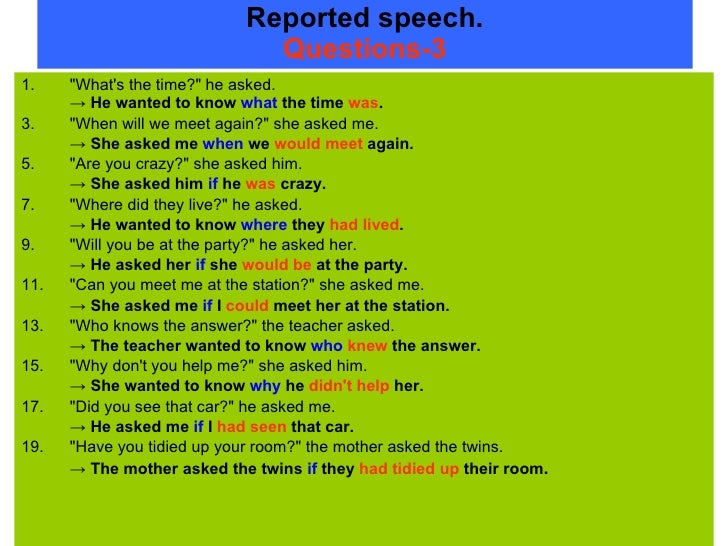 Reported speech.
Questions-3

1. "What's the time?" he asked.
→ He wanted to know what the time was.
3. "When will we meet again?" she asked me.
→ She asked me when we would meet again.
5. "Are you crazy?" she asked him.
→ She asked him if he was crazy.
7. "Where did they live?" he asked.
→ He wanted to know where they had lived.
9. "Will you be at the party?" he asked her.
→ He asked her if she would be at the party.
11. "Can you meet me at the station?" she asked me.
→ She asked me if I could meet her at the station.
13. "Who knows the answer?" the teacher asked.
→ The teacher wanted to know who knew the answer.
15. "Why don't you help me?" she asked him.
→ She wanted to know why he didn't help her.
17. "Did you see that car?" he asked me.
→ He asked me if I had seen that car.
19. "Have you tidied up your room?" the mother asked the twins.
→ The mother asked the twins if they had tidied up their room.